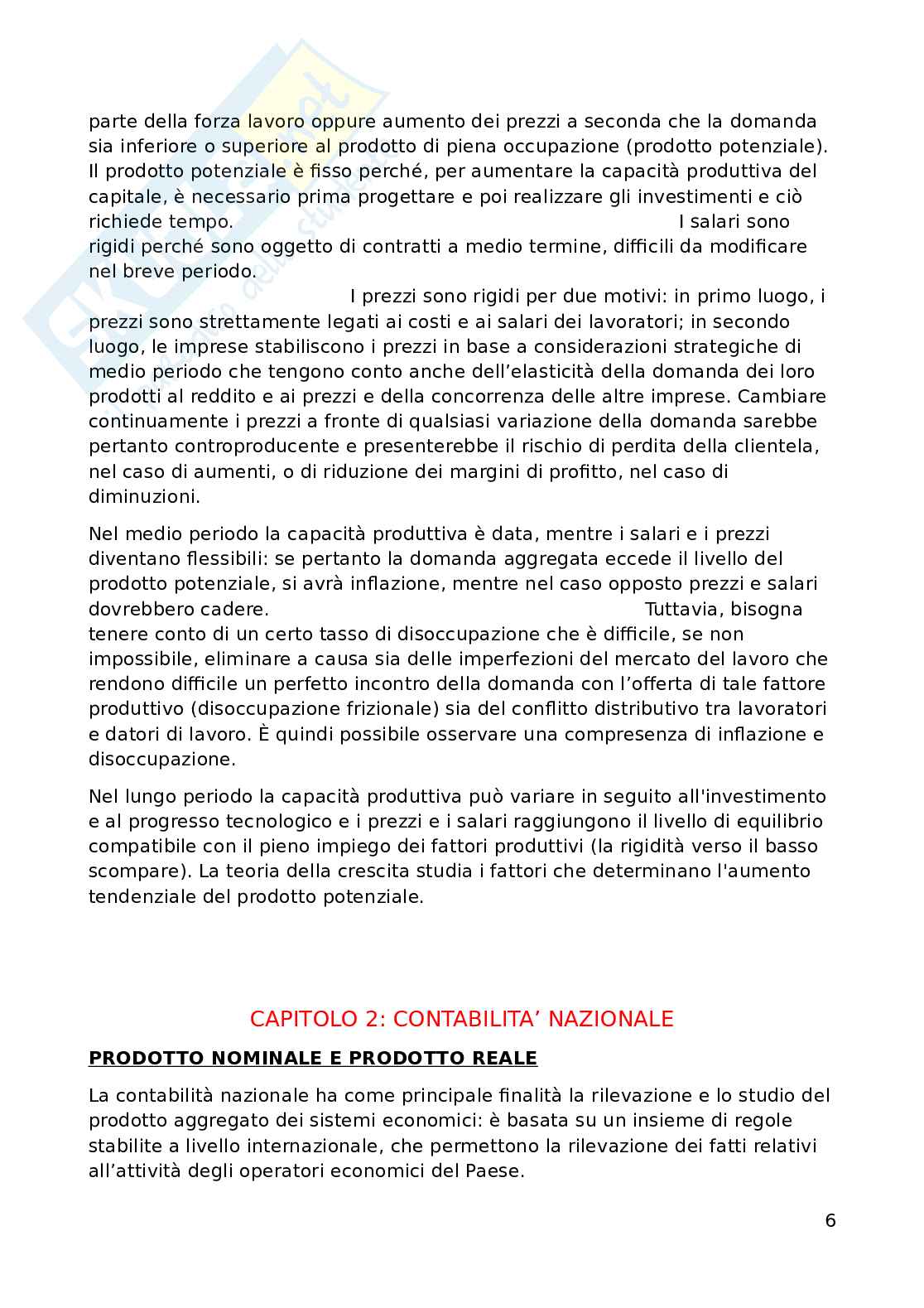 parte della forza lavoro oppure aumento dei prezzi a seconda che la domanda sia inferiore o superiore al prodotto di piena occupazione (prodotto potenziale). Il prodotto potenziale è fisso perché, per aumentare la capacità produttiva del capitale, è necessario prima progettare e poi realizzare gli investimenti e ciò richiede tempo. I salari sono rigidi perché sono oggetto di contratti a medio termine, difficili da modificare nel breve periodo.

I prezzi sono rigidi per due motivi: in primo luogo, i prezzi sono strettamente legati ai costi e ai salari dei lavoratori; in secondo luogo, le imprese stabiliscono i prezzi in base a considerazioni strategiche di medio periodo che tengono conto anche dell'elasticità della domanda dei loro prodotti al reddito e ai prezzi e della concorrenza delle altre imprese. Cambiare continuamente i prezzi a fronte di qualsiasi variazione della domanda sarebbe pertanto controproducente e presenterebbe il rischio di perdita della clientela, nel caso di aumenti, o di riduzione dei margini di profitto, nel caso di diminuzioni.

Nel medio periodo la capacità produttiva è data, mentre i salari e i prezzi diventano flessibili: se pertanto la domanda aggregata eccede il livello del prodotto potenziale, si avrà inflazione, mentre nel caso opposto prezzi e salari dovrebbero cadere. Tuttavia, bisogna tenere conto di un certo tasso di disoccupazione che è difficile, se non impossibile, eliminare a causa sia delle imperfezioni del mercato del lavoro che rendono difficile un perfetto incontro della domanda con l'offerta di tale fattore produttivo (disoccupazione frizionale) sia del conflitto distributivo tra lavoratori e datori di lavoro. È quindi possibile osservare una compresenza di inflazione e disoccupazione.

Nel lungo periodo la capacità produttiva può variare in seguito all'investimento e al progresso tecnologico e i prezzi e i salari raggiungono il livello di equilibrio compatibile con il pieno impiego dei fattori produttivi (la rigidità verso il basso scompare). La teoria della crescita studia i fattori che determinano l'aumento tendenziale del prodotto potenziale.

CAPITOLO 2: CONTABILITA' NAZIONALE

PRODOTTO NOMINALE E PRODOTTO REALE

La contabilità nazionale ha come principale finalità la rilevazione e lo studio del prodotto aggregato dei sistemi economici: è basata su un insieme di regole stabilite a livello internazionale, che permettono la rilevazione dei fatti relativi all'attività degli operatori economici del Paese.

6